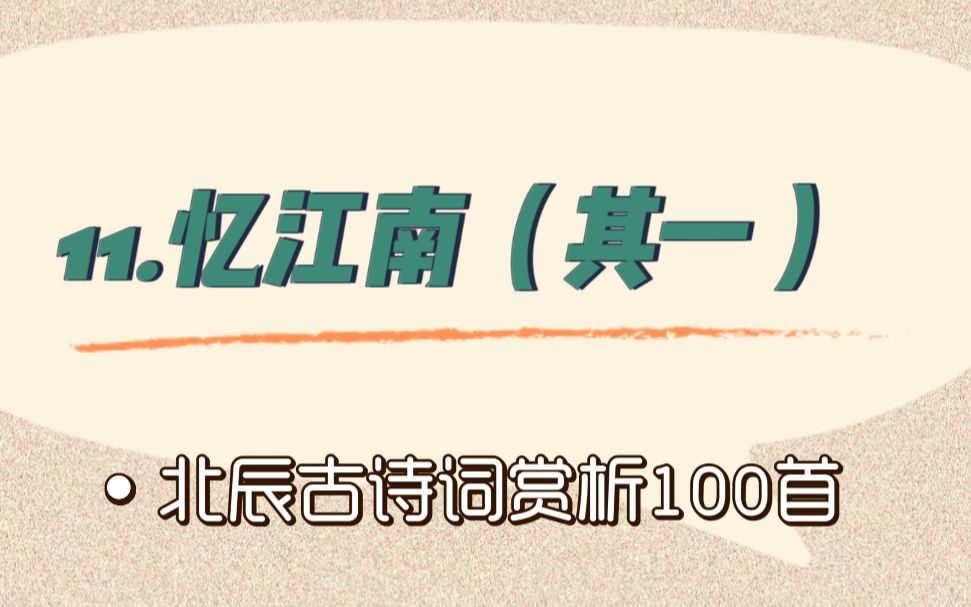 11.忆江南（其一）

• 北辰古诗词赏析100首